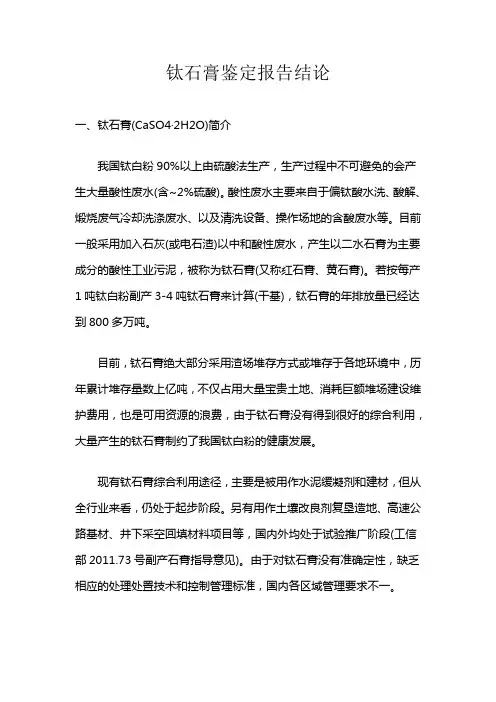 钛石膏鉴定报告结论

一、钛石膏(CaSO4·2H2O)简介

我国钛白粉 90%以上由硫酸法生产，生产过程中不可避免的会产生大量酸性废水(含~2%硫酸)。酸性废水主要来自于偏钛酸水洗、酸解、煅烧废气冷却洗涤废水、以及清洗设备、操作场地的含酸废水等。目前一般采用加入石灰(或电石渣)以中和酸性废水，产生以二水石膏为主要成分的酸性工业污泥，被称为钛石膏(又称红石膏、黄石膏)。若按每产 1 吨钛白粉副产 3-4 吨钛石膏来计算(干基)，钛石膏的年排放量已经达到 800 多万吨。

目前，钛石膏绝大部分采用渣场堆存方式或堆存于各地环境中，历年累计堆存量数上亿吨，不仅占用大量宝贵土地、消耗巨额堆场建设维护费用，也是可用资源的浪费，由于钛石膏没有得到很好的综合利用，大量产生的钛石膏制约了我国钛白粉的健康发展。

现有钛石膏综合利用途径，主要是被用作水泥缓凝剂和建材，但从全行业来看，仍处于起步阶段。另有用作土壤改良剂复垦造地、高速公路基材、井下采空回填材料项目等，国内外均处于试验推广阶段(工信部 2011.73 号副产石膏指导意见)。由于对钛石膏没有准确定性，缺乏相应的处理处置技术和控制管理标准，国内各区域管理要求不一。